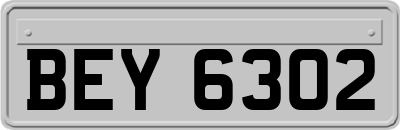 BEY 6302